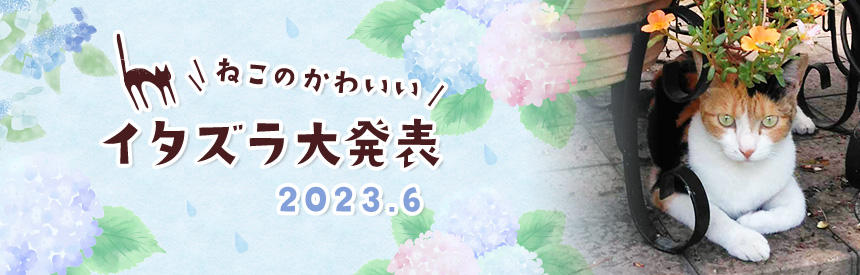 ねこのかわいい
イタズラ大発表
2023.6